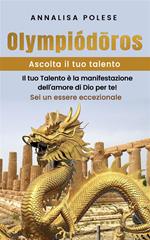 ANNALISA POLESE

Olympiódōros

Ascolta il tuo talento

Il tuo Talento è la manifestazione dell'amore di Dio per te!

Sei un essere eccezionale